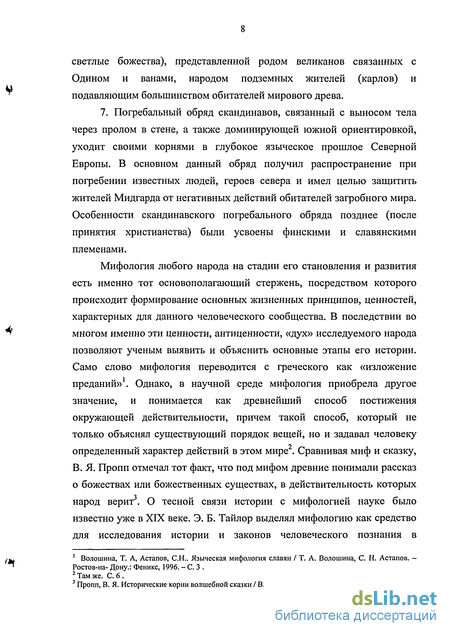 8

светлые божества), представленной родом великанов связанных с Одином и ванами, народом подземных жителей (карлов) и подавляющим большинством обитателей мирового древа.

7. Погребальный обряд скандинавов, связанный с выносом тела через пролом в стене, а также доминирующей южной ориентировкой, уходит своими корнями в глубокое языческое прошлое Северной Европы. В основном данный обряд получил распространение при погребении известных людей, героев севера и имел целью защитить жителей Мидгарда от негативных действий обитателей загробного мира. Особенности скандинавского погребального обряда позднее (после принятия христианства) были усвоены финскими и славянскими племенами.

Мифология любого народа на стадии его становления и развития есть именно тот основополагающий стержень, посредством которого происходит формирование основных жизненных принципов, ценностей, характерных для данного человеческого сообщества. В последствии во многом именно эти ценности, антиценности, «дух» исследуемого народа позволяют ученым выявить и объяснить основные этапы его истории. Само слово мифология переводится с греческого как «изложение преданий»$^1$. Однако, в научной среде мифология приобрела другое значение, и понимается как древнейший способ постижения окружающей действительности, причем такой способ, который не только объяснял существующий порядок вещей, но и задавал человеку определенный характер действий в этом мире$^2$. Сравнивая миф и сказку, В. Я. Пропп отмечал тот факт, что под мифом древние понимали рассказ о божествах или божественных существах, в действительность которых народ верит$^3$. О тесной связи истории с мифологией науке было известно уже в XIX веке. Э. Б. Тайлор выделял мифологию как средство для исследования истории и законов человеческого познания в

$^1$ Волошина, Т. А, Астапов, С.Н.. Языческая мифология славян / Т. А. Волошина, С. Н. Астапов. – Ростов-на- Дону.: Феникс, 1996. – С. 3 .
$^2$ Там же. С. 6 .
$^3$ Пропп, В. Я. Исторические корни волшебной сказки / В.

dsLib.net
библиотека диссертаций